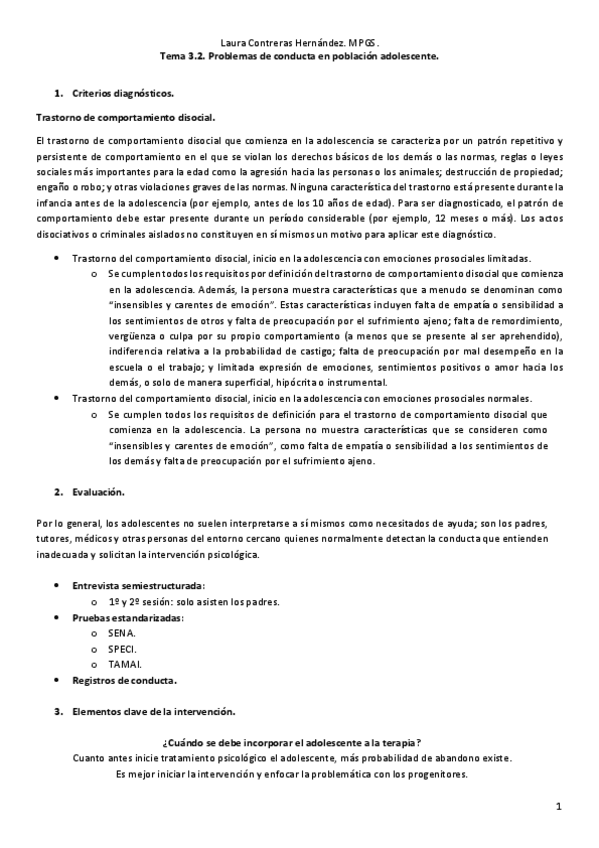 Laura Contreras Hernández. MPGS.
Tema 3.2. Problemas de conducta en población adolescente.

1. Criterios diagnósticos.

Trastorno de comportamiento disocial.

El trastorno de comportamiento disocial que comienza en la adolescencia se caracteriza por un patrón repetitivo y persistente de comportamiento en el que se violan los derechos básicos de los demás o las normas, reglas o leyes sociales más importantes para la edad como la agresión hacia las personas o los animales; destrucción de propiedad; engaño o robo; y otras violaciones graves de las normas. Ninguna característica del trastorno está presente durante la infancia antes de la adolescencia (por ejemplo, antes de los 10 años de edad). Para ser diagnosticado, el patrón de comportamiento debe estar presente durante un período considerable (por ejemplo, 12 meses o más). Los actos disociativos o criminales aislados no constituyen en sí mismos un motivo para aplicar este diagnóstico.

• Trastorno del comportamiento disocial, inicio en la adolescencia con emociones prosociales limitadas.
 o Se cumplen todos los requisitos por definición del trastorno de comportamiento disocial que comienza en la adolescencia. Además, la persona muestra características que a menudo se denominan como "insensibles y carentes de emoción". Estas características incluyen falta de empatía o sensibilidad a los sentimientos de otros y falta de preocupación por el sufrimiento ajeno; falta de remordimiento, vergüenza o culpa por su propio comportamiento (a menos que se presente al ser aprehendido), indiferencia relativa a la probabilidad de castigo; falta de preocupación por mal desempeño en la escuela o el trabajo; y limitada expresión de emociones, sentimientos positivos o amor hacia los demás, o solo de manera superficial, hipócrita o instrumental.
• Trastorno del comportamiento disocial, inicio en la adolescencia con emociones prosociales normales.
 o Se cumplen todos los requisitos de definición para el trastorno de comportamiento disocial que comienza en la adolescencia. La persona no muestra características que se consideren como "insensibles y carentes de emoción", como falta de empatía o sensibilidad a los sentimientos de los demás y falta de preocupación por el sufrimiento ajeno.

2. Evaluación.

Por lo general, los adolescentes no suelen interpretarse a sí mismos como necesitados de ayuda; son los padres, tutores, médicos y otras personas del entorno cercano quienes normalmente detectan la conducta que entienden inadecuada y solicitan la intervención psicológica.

• Entrevista semiestructurada:
 o 1º y 2º sesión: solo asisten los padres.
• Pruebas estandarizadas:
 o SENA.
 o SPECI.
 o TAMAI.
• Registros de conducta.

3. Elementos clave de la intervención.

¿Cuándo se debe incorporar el adolescente a la terapia?
Cuanto antes inicie tratamiento psicológico el adolescente, más probabilidad de abandono existe.
Es mejor iniciar la intervención y enfocar la problemática con los progenitores.

1